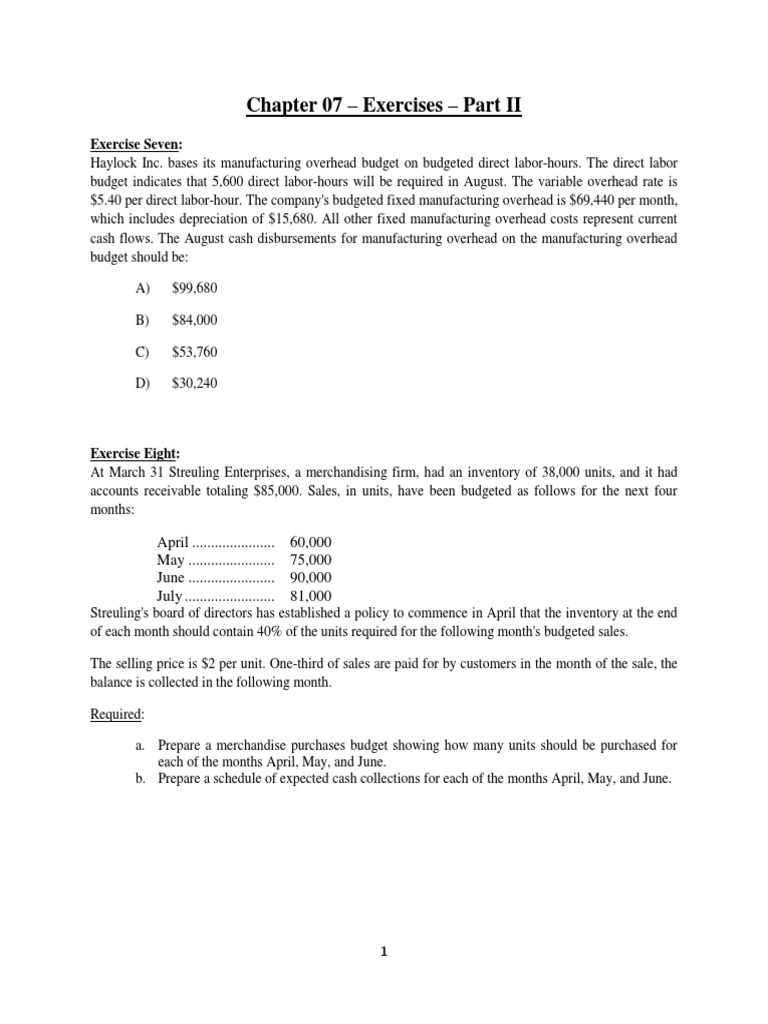 Chapter 07 – Exercises – Part II

Exercise Seven:
Haylock Inc. bases its manufacturing overhead budget on budgeted direct labor-hours. The direct labor budget indicates that 5,600 direct labor-hours will be required in August. The variable overhead rate is \$5.40 per direct labor-hour. The company's budgeted fixed manufacturing overhead is \$69,440 per month, which includes depreciation of \$15,680. All other fixed manufacturing overhead costs represent current cash flows. The August cash disbursements for manufacturing overhead on the manufacturing overhead budget should be:

A) \$99,680

B) \$84,000

C) \$53,760

D) \$30,240

Exercise Eight:
At March 31 Streuling Enterprises, a merchandising firm, had an inventory of 38,000 units, and it had accounts receivable totaling \$85,000. Sales, in units, have been budgeted as follows for the next four months:

April ...................... 60,000
May ....................... 75,000
June ....................... 90,000
July ........................ 81,000

Streuling's board of directors has established a policy to commence in April that the inventory at the end of each month should contain 40% of the units required for the following month's budgeted sales.

The selling price is \$2 per unit. One-third of sales are paid for by customers in the month of the sale, the balance is collected in the following month.

Required:

a. Prepare a merchandise purchases budget showing how many units should be purchased for each of the months April, May, and June.
b. Prepare a schedule of expected cash collections for each of the months April, May, and June.

1